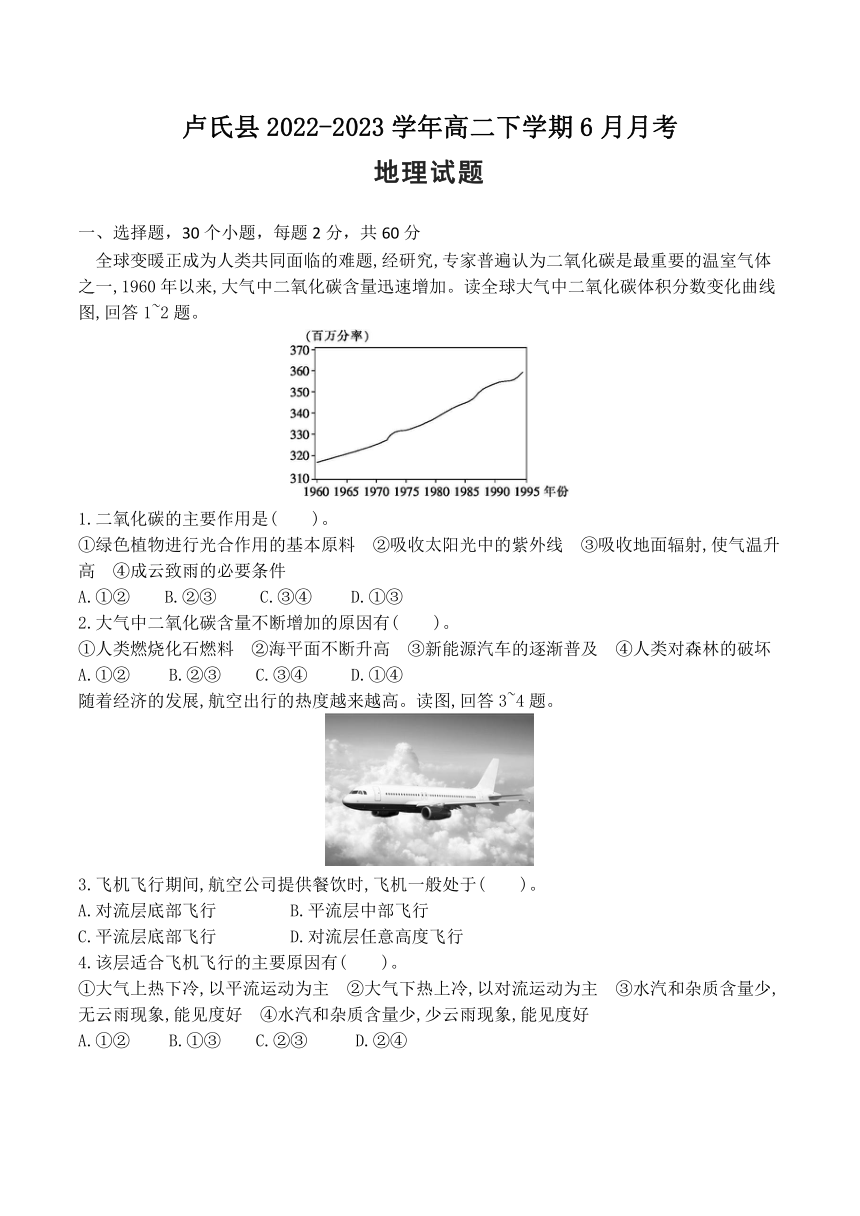 卢氏县 2022-2023 学年高二下学期 6 月月考
地理试题

一、选择题，30 个小题，每题 2 分，共 60 分

全球变暖正成为人类共同面临的难题,经研究,专家普遍认为二氧化碳是最重要的温室气体之一,1960 年以来,大气中二氧化碳含量迅速增加。读全球大气中二氧化碳体积分数变化曲线图,回答 1~2 题。

(百万分率)
370
360
350
340
330
320
310
1960 1965 1970 1975 1980 1985 1990 1995 年份

1.二氧化碳的主要作用是(　　)。
①绿色植物进行光合作用的基本原料　②吸收太阳光中的紫外线　③吸收地面辐射,使气温升高　④成云致雨的必要条件
A.①②　　B.②③　　C.③④　　D.①③

2.大气中二氧化碳含量不断增加的原因有(　　)。
①人类燃烧化石燃料　②海平面不断升高　③新能源汽车的逐渐普及　④人类对森林的破坏
A.①②　　B.②③　　C.③④　　D.①④

随着经济的发展,航空出行的热度越来越高。读图,回答 3~4 题。

3.飞机飞行期间,航空公司提供餐饮时,飞机一般处于(　　)。
A.对流层底部飞行　　B.平流层中部飞行
C.平流层底部飞行　　D.对流层任意高度飞行

4.该层适合飞机飞行的主要原因有(　　)。
①大气上热下冷,以平流运动为主　②大气下热上冷,以对流运动为主　③水汽和杂质含量少,无云雨现象,能见度好　④水汽和杂质含量少,少云雨现象,能见度好
A.①②　　B.①③　　C.②③　　D.②④